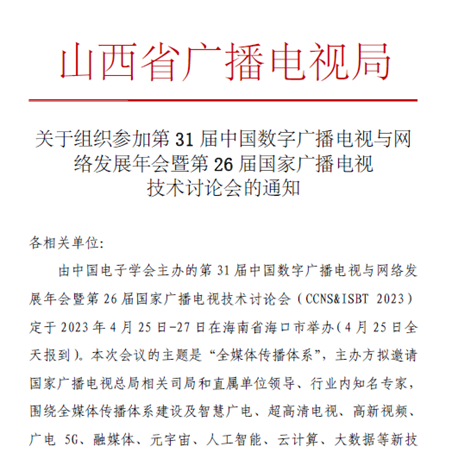 山西省广播电视局

关于组织参加第 31 届中国数字广播电视与网络发展年会暨第 26 届国家广播电视技术讨论会的通知

各相关单位:

由中国电子学会主办的第 31 届中国数字广播电视与网络发展年会暨第 26 届国家广播电视技术讨论会（CCNS&ISBT 2023）定于 2023 年 4 月 25 日-27 日在海南省海口市举办(4 月 25 日全天报到)。本次会议的主题是“全媒体传播体系”，主办方拟邀请国家广播电视总局相关司局和直属单位领导、行业内知名专家，围绕全媒体传播体系建设及智慧广电、超高清电视、高新视频、广电 5G、融媒体、元宇宙、人工智能、云计算、大数据等新技